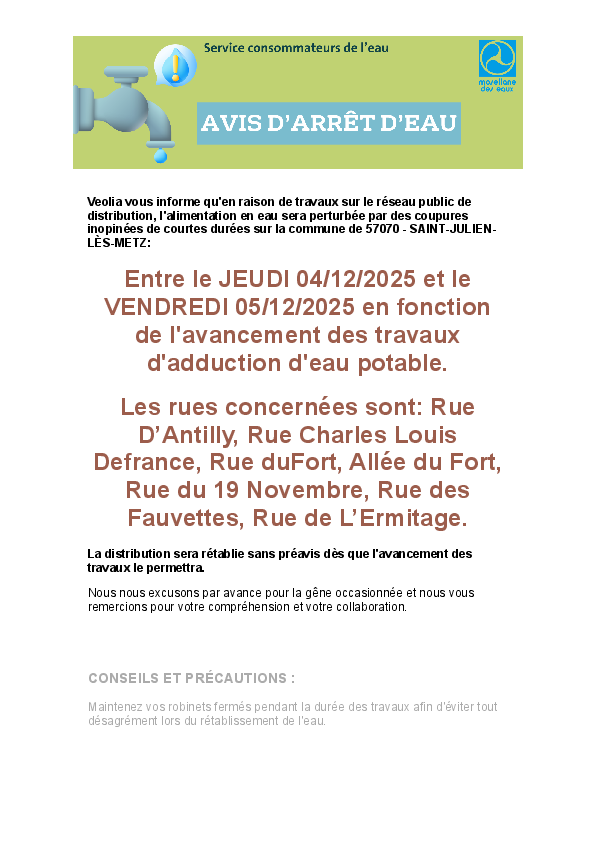 Service consommateurs de l'eau

mosellane des eaux

AVIS D'ARRÊT D'EAU

Veolia vous informe qu'en raison de travaux sur le réseau public de distribution, l'alimentation en eau sera perturbée par des coupures inopinées de courtes durées sur la commune de 57070 - SAINT-JULIEN-LÈS-METZ:

Entre le JEUDI 04/12/2025 et le VENDREDI 05/12/2025 en fonction de l'avancement des travaux d'adduction d'eau potable.

Les rues concernées sont: Rue D'Antilly, Rue Charles Louis Defrance, Rue duFort, Allée du Fort, Rue du 19 Novembre, Rue des Fauvettes, Rue de L'Ermitage.

La distribution sera rétablie sans préavis dès que l'avancement des travaux le permettra.

Nous nous excusons par avance pour la gêne occasionnée et nous vous remercions pour votre compréhension et votre collaboration.

CONSEILS ET PRÉCAUTIONS :

Maintenez vos robinets fermés pendant la durée des travaux afin d'éviter tout désagrément lors du rétablissement de l'eau.